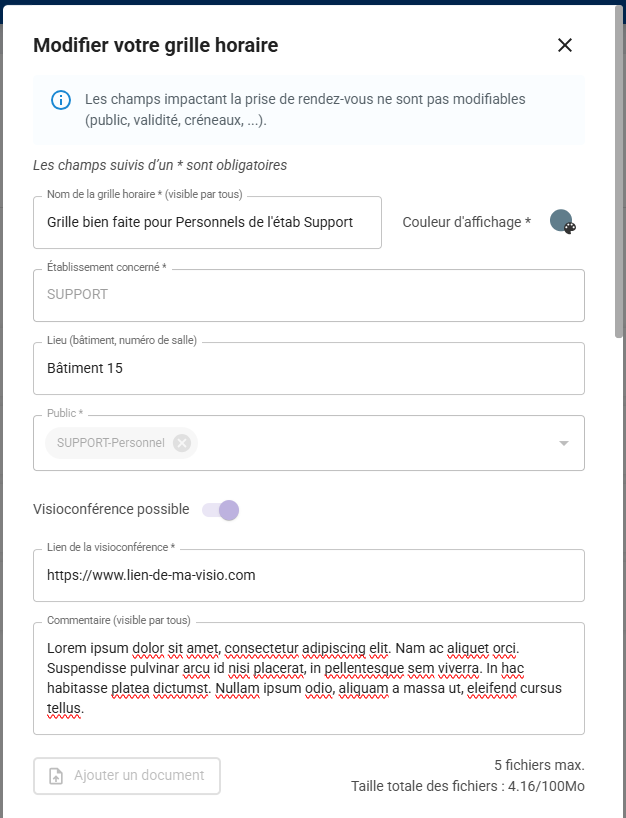 Modifier votre grille horaire

Les champs impactant la prise de rendez-vous ne sont pas modifiables (public, validité, créneaux, ...).

Les champs suivis d'un * sont obligatoires

Nom de la grille horaire * (visible par tous)

Grille bien faite pour Personnels de l'étab Support

Couleur d'affichage *

Établissement concerné *

SUPPORT

Lieu (bâtiment, numéro de salle)

Bâtiment 15

Public *

SUPPORT-Personnel

Visioconférence possible

Lien de la visioconférence *

https://www.lien-de-ma-visio.com

Commentaire (visible par tous)

Lorem ipsum dolor sit amet, consectetur adipiscing elit. Nam ac aliquet orci. Suspendisse pulvinar arcu id nisi placerat, in pellentesque sem viverra. In hac habitasse platea dictumst. Nullam ipsum odio, aliquam a massa ut, eleifend cursus tellus.

Ajouter un document

5 fichiers max.
Taille totale des fichiers : 4.16/100Mo